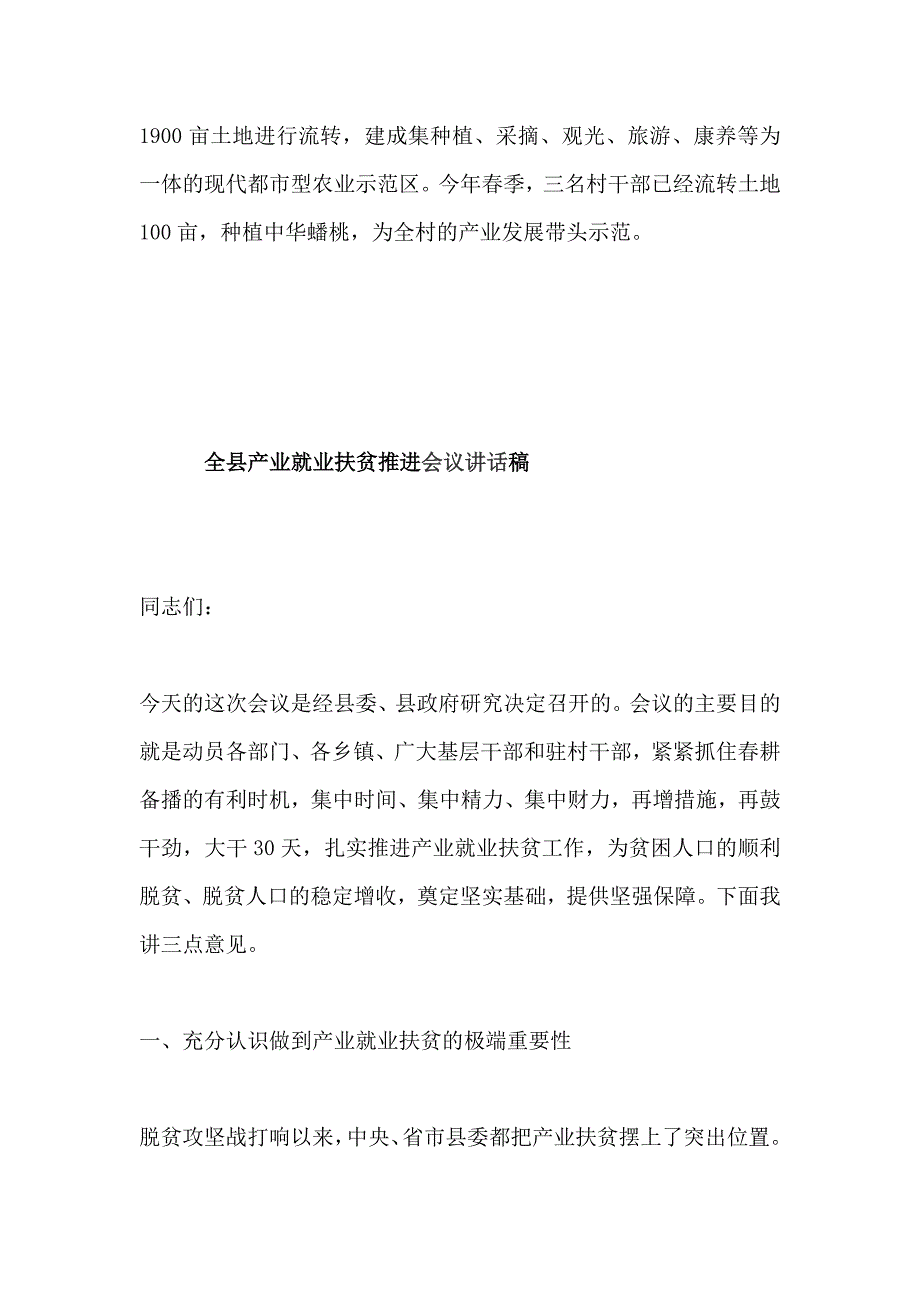 1900 亩土地进行流转，建成集种植、采摘、观光、旅游、康养等为一体的现代都市型农业示范区。今年春季，三名村干部已经流转土地 100 亩，种植中华蟠桃，为全村的产业发展带头示范。

全县产业就业扶贫推进会议讲话稿

同志们：

今天的这次会议是经县委、县政府研究决定召开的。会议的主要目的就是动员各部门、各乡镇、广大基层干部和驻村干部，紧紧抓住春耕备播的有利时机，集中时间、集中精力、集中财力，再增措施，再鼓干劲，大干 30 天，扎实推进产业就业扶贫工作，为贫困人口的顺利脱贫、脱贫人口的稳定增收，奠定坚实基础，提供坚强保障。下面我讲三点意见。

一、充分认识做到产业就业扶贫的极端重要性

脱贫攻坚战打响以来，中央、省市县委都把产业扶贫摆上了突出位置。